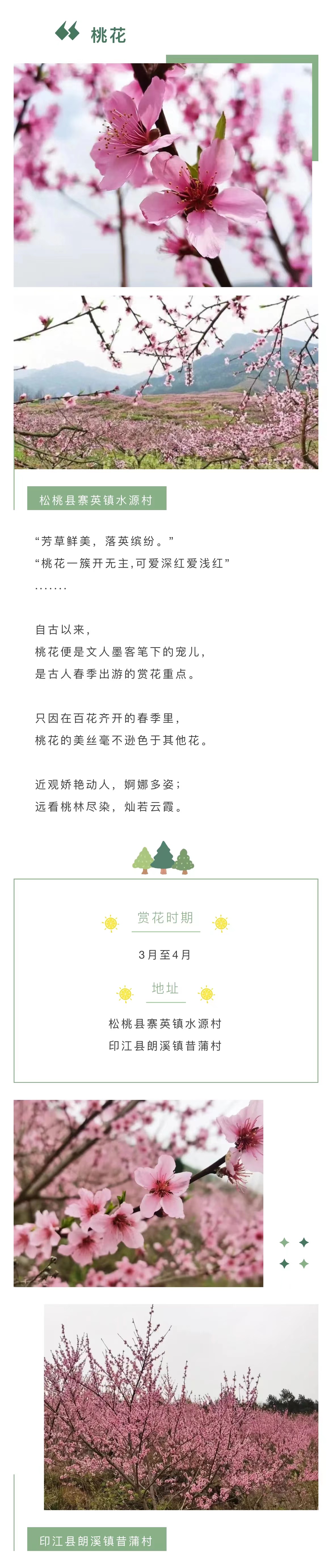 桃花

松桃县寨英镇水源村

“芳草鲜美，落英缤纷。”
“桃花一簇开无主,可爱深红爱浅红”
.......

自古以来，
桃花便是文人墨客笔下的宠儿，
是古人春季出游的赏花重点。

只因在百花齐开的春季里，
桃花的美丝毫不逊色于其他花。

近观娇艳动人，婀娜多姿；
远看桃林尽染，灿若云霞。

赏花时期

3月至4月

地址

松桃县寨英镇水源村
印江县朗溪镇昔蒲村

印江县朗溪镇昔蒲村